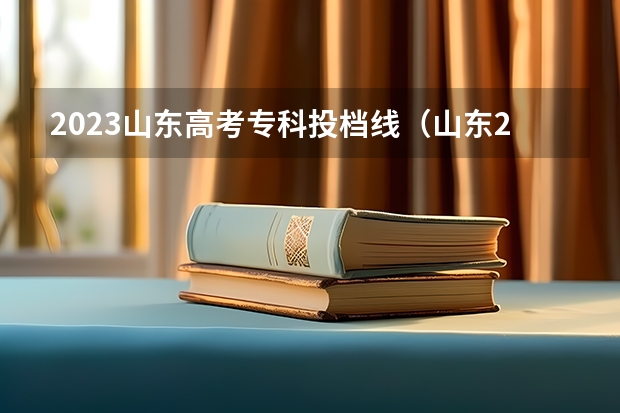 2023山东高考专科投档线（山东2